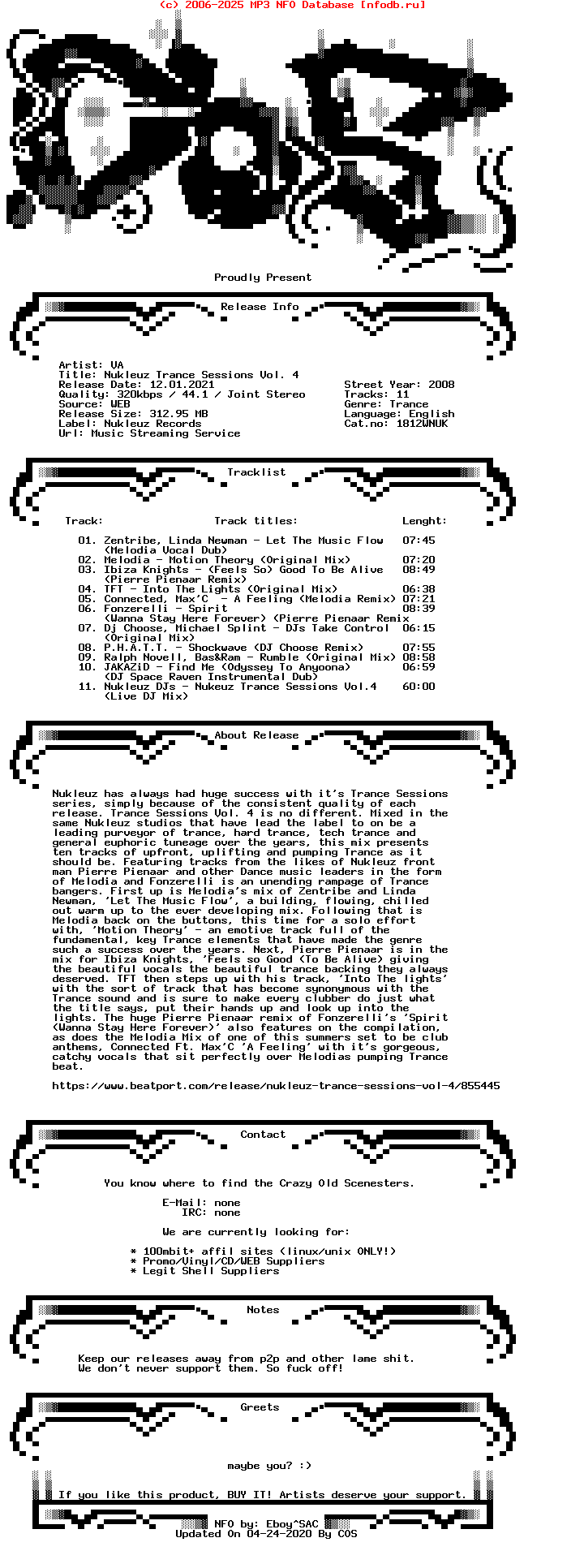 (c) 2006-2025 MP3 NFO Database [nfodb.ru]

Proudly Present

Release Info

Artist: VA
Title: Nukleuz Trance Sessions Vol. 4
Release Date: 12.01.2021
Quality: 320kbps / 44.1 / Joint Stereo
Source: WEB
Release Size: 312.95 MB
Label: Nukleuz Records
Url: Music Streaming Service

Street Year: 2008
Tracks: 11
Genre: Trance
Language: English
Cat.no: 1812WNUK

Tracklist

| Track: | Track titles: | Lenght: |
|---|---|---|
| 01. | Zentribe, Linda Newman - Let The Music Flow (Melodia Vocal Dub) | 07:45 |
| 02. | Melodia - Motion Theory (Original Mix) | 07:20 |
| 03. | Ibiza Knights - (Feels So) Good To Be Alive (Pierre Pienaar Remix) | 08:49 |
| 04. | TFT - Into The Lights (Original Mix) | 06:38 |
| 05. | Connected, Max'C - A Feeling (Melodia Remix) | 07:21 |
| 06. | Fonzerelli - Spirit (Wanna Stay Here Forever) (Pierre Pienaar Remix | 08:39 |
| 07. | Dj Choose, Michael Splint - DJs Take Control (Original Mix) | 06:15 |
| 08. | P.H.A.T.T. - Shockwave (DJ Choose Remix) | 07:55 |
| 09. | Ralph Novell, Bas&Ram - Rumble (Original Mix) | 08:58 |
| 10. | JAKAZiD - Find Me (Odyssey To Anyoona) (DJ Space Raven Instrumental Dub) | 06:59 |
| 11. | Nukleuz DJs - Nukeuz Trance Sessions Vol.4 (Live DJ Mix) | 60:00 |

About Release

Nukleuz has always had huge success with it's Trance Sessions series, simply because of the consistent quality of each release. Trance Sessions Vol. 4 is no different. Mixed in the same Nukleuz studios that have lead the label to on be a leading purveyor of trance, hard trance, tech trance and general euphoric tuneage over the years, this mix presents ten tracks of upfront, uplifting and pumping Trance as it should be. Featuring tracks from the likes of Nukleuz front man Pierre Pienaar and other Dance music leaders in the form of Melodia and Fonzerelli is an unending rampage of Trance bangers. First up is Melodia's mix of Zentribe and Linda Newman, 'Let The Music Flow', a building, flowing, chilled out warm up to the ever developing mix. Following that is Melodia back on the buttons, this time for a solo effort with, 'Motion Theory' - an emotive track full of the fundamental, key Trance elements that have made the genre such a success over the years. Next, Pierre Pienaar is in the mix for Ibiza Knights, 'Feels so Good (To Be Alive) giving the beautiful vocals the beautiful trance backing they always deserved. TFT then steps up with his track, 'Into The lights' with the sort of track that has become synonymous with the Trance sound and is sure to make every clubber do just what the title says, put their hands up and look up into the lights. The huge Pierre Pienaar remix of Fonzerelli's 'Spirit (Wanna Stay Here Forever)' also features on the compilation, as does the Melodia Mix of one of this summers set to be club anthems, Connected Ft. Max'C 'A Feeling' with it's gorgeous, catchy vocals that sit perfectly over Melodias pumping Trance beat.

https://www.beatport.com/release/nukleuz-trance-sessions-vol-4/855445

Contact

You know where to find the Crazy Old Scenesters.

E-Mail: none
IRC: none

We are currently looking for:

* 100mbit+ affil sites (linux/unix ONLY!)
* Promo/Vinyl/CD/WEB Suppliers
* Legit Shell Suppliers

Notes

Keep our releases away from p2p and other lame shit.
We don't never support them. So fuck off!

Greets

maybe you? :)

If you like this product, BUY IT! Artists deserve your support.

NFO by: Eboy^SAC
Updated On 04-24-2020 By COS